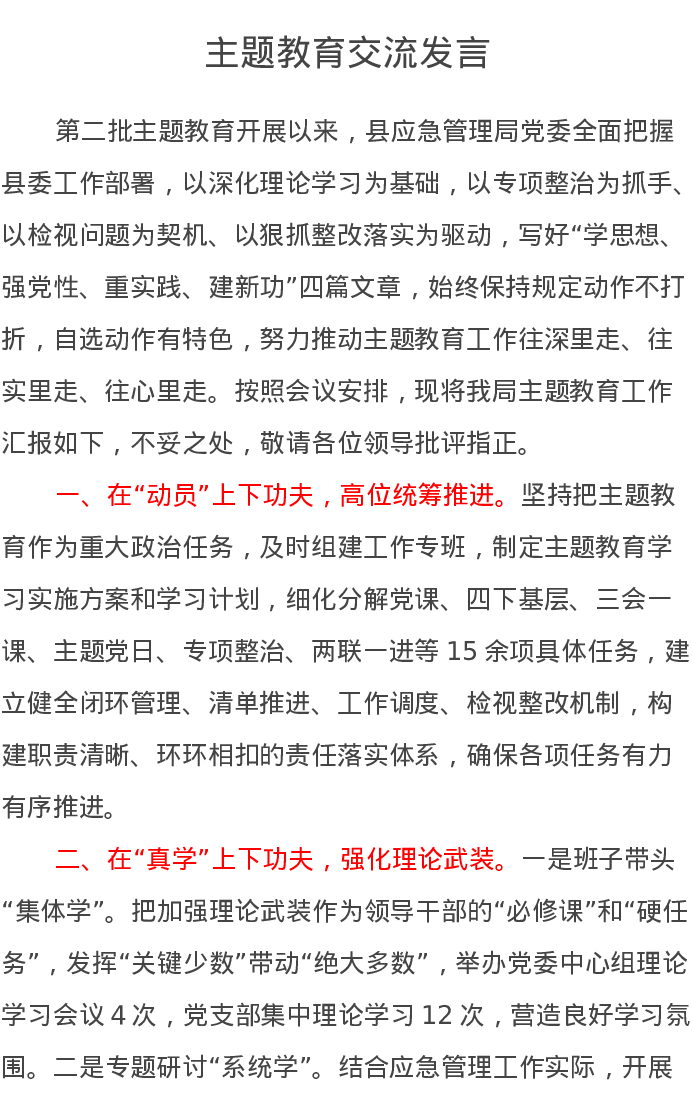 主题教育交流发言

第二批主题教育开展以来，县应急管理局党委全面把握县委工作部署，以深化理论学习为基础，以专项整治为抓手、以检视问题为契机、以狠抓整改落实为驱动，写好“学思想、强党性、重实践、建新功”四篇文章，始终保持规定动作不打折，自选动作有特色，努力推动主题教育工作往深里走、往实里走、往心里走。按照会议安排，现将我局主题教育工作汇报如下，不妥之处，敬请各位领导批评指正。

一、在“动员”上下功夫，高位统筹推进。坚持把主题教育作为重大政治任务，及时组建工作专班，制定主题教育学习实施方案和学习计划，细化分解党课、四下基层、三会一课、主题党日、专项整治、两联一进等 15 余项具体任务，建立健全闭环管理、清单推进、工作调度、检视整改机制，构建职责清晰、环环相扣的责任落实体系，确保各项任务有力有序推进。

二、在“真学”上下功夫，强化理论武装。一是班子带头“集体学”。把加强理论武装作为领导干部的“必修课”和“硬任务”，发挥“关键少数”带动“绝大多数”，举办党委中心组理论学习会议 4 次，党支部集中理论学习 12 次，营造良好学习氛围。二是专题研讨“系统学”。结合应急管理工作实际，开展